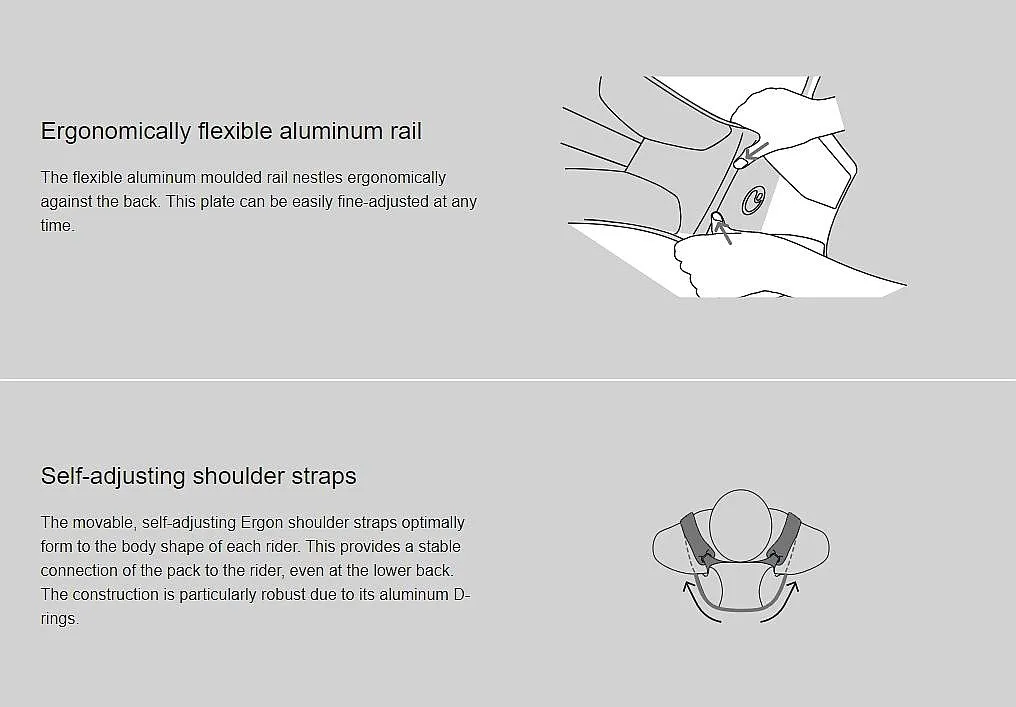 Ergonomically flexible aluminum rail

The flexible aluminum moulded rail nestles ergonomically against the back. This plate can be easily fine-adjusted at any time.

Self-adjusting shoulder straps

The movable, self-adjusting Ergon shoulder straps optimally form to the body shape of each rider. This provides a stable connection of the pack to the rider, even at the lower back. The construction is particularly robust due to its aluminum D-rings.